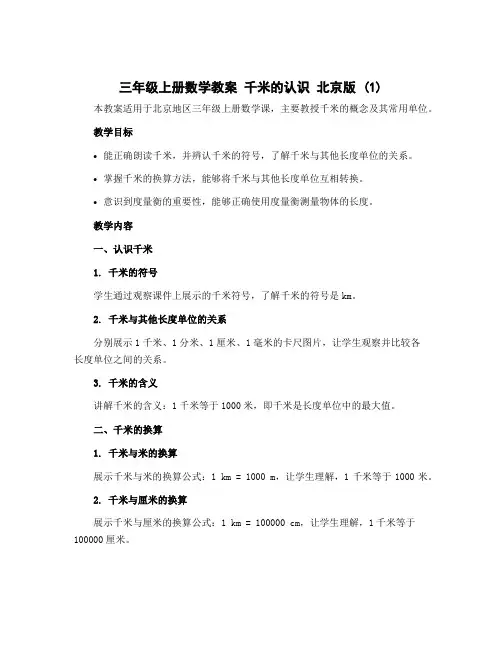 三年级上册数学教案 千米的认识 北京版 (1)

本教案适用于北京地区三年级上册数学课，主要教授千米的概念及其常用单位。

教学目标

• 能正确朗读千米，并辨认千米的符号，了解千米与其他长度单位的关系。

• 掌握千米的换算方法，能够将千米与其他长度单位互相转换。

• 意识到度量衡的重要性，能够正确使用度量衡测量物体的长度。

教学内容

一、认识千米

1. 千米的符号

学生通过观察课件上展示的千米符号，了解千米的符号是 km。

2. 千米与其他长度单位的关系

分别展示 1 千米、1 分米、1 厘米、1 毫米的卡尺图片，让学生观察并比较各长度单位之间的关系。

3. 千米的含义

讲解千米的含义：1 千米等于 1000 米，即千米是长度单位中的最大值。

二、千米的换算

1. 千米与米的换算

展示千米与米的换算公式：1 km = 1000 m，让学生理解，1 千米等于 1000 米。

2. 千米与厘米的换算

展示千米与厘米的换算公式：1 km = 100000 cm，让学生理解，1 千米等于 100000 厘米。